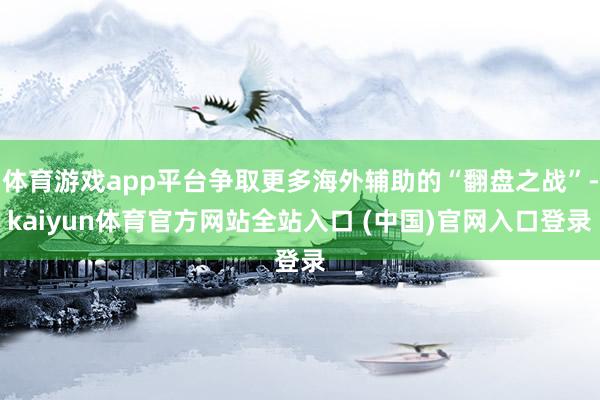 体育游戏app平台争取更多海外辅助的“翻盘之战”-kaiyun体育官方网站全站入口 (中国)官网入口登录登录